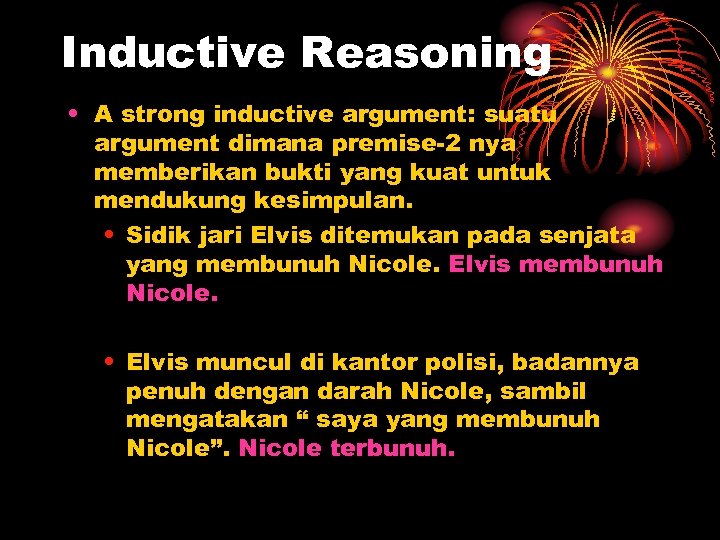 Inductive Reasoning

• A strong inductive argument: suatu argument dimana premise-2 nya memberikan bukti yang kuat untuk mendukung kesimpulan.

• Sidik jari Elvis ditemukan pada senjata yang membunuh Nicole. Elvis membunuh Nicole.

• Elvis muncul di kantor polisi, badannya penuh dengan darah Nicole, sambil mengatakan “ saya yang membunuh Nicole”. Nicole terbunuh.